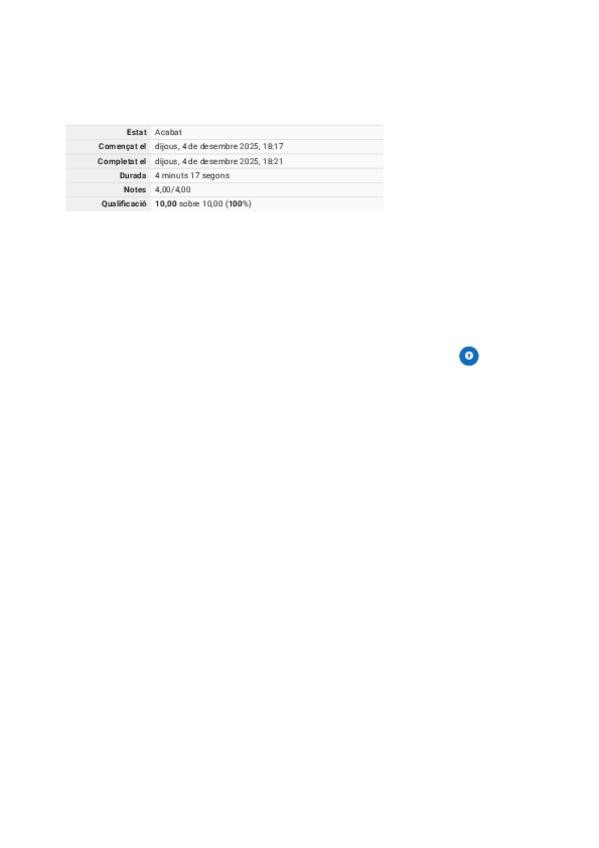 Estat Acabat
Començat el dijous, 4 de desembre 2025, 18:17
Completat el dijous, 4 de desembre 2025, 18:21
Durada 4 minuts 17 segons
Notes 4,00/4,00
Qualificació 10,00 sobre 10,00 (100%)